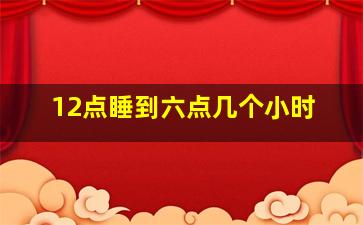 12点睡到六点几个小时